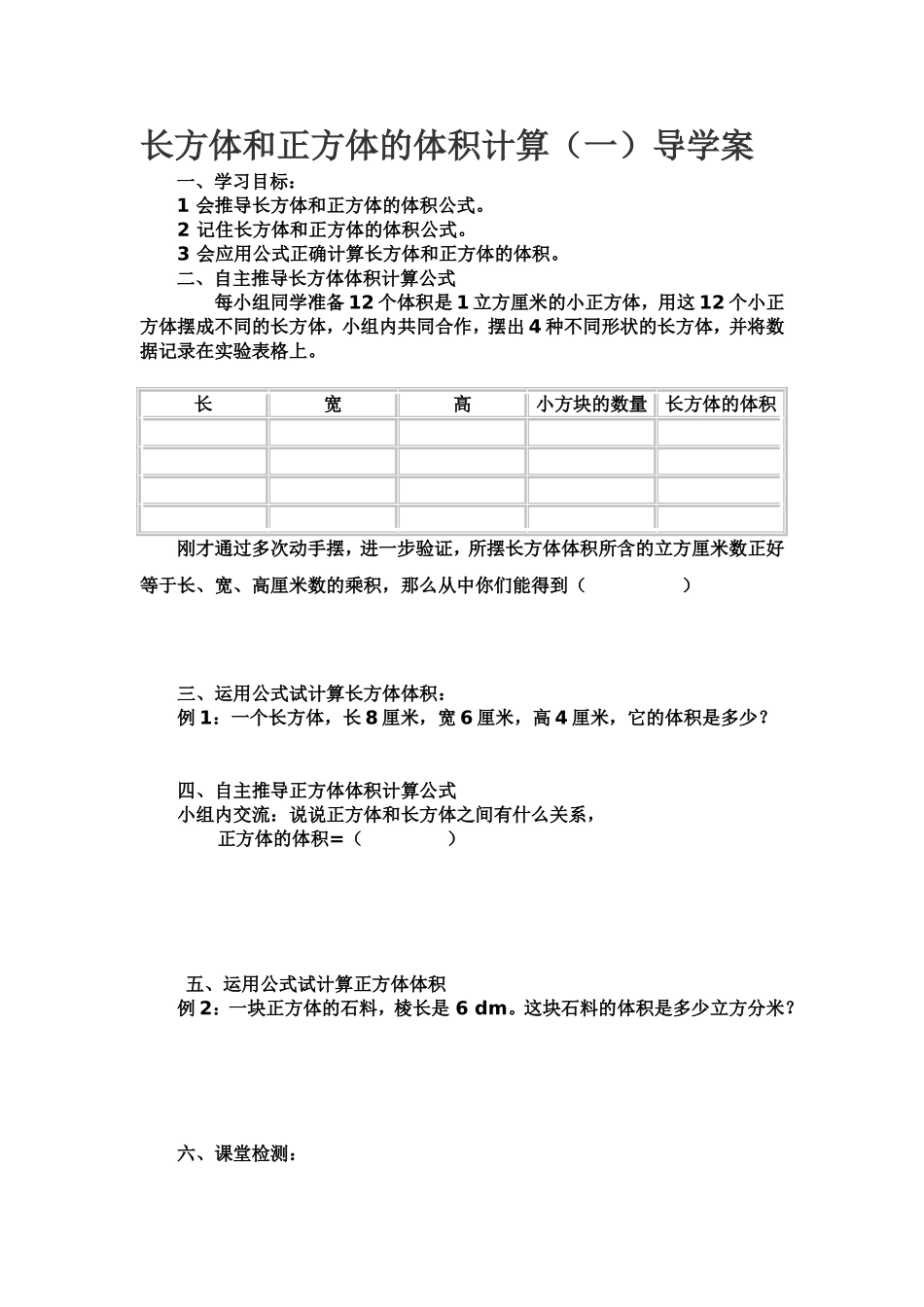 长方体和正方体的体积计算（一）导学案

一、学习目标：

1 会推导长方体和正方体的体积公式。

2 记住长方体和正方体的体积公式。

3 会应用公式正确计算长方体和正方体的体积。

二、自主推导长方体体积计算公式

每小组同学准备 12 个体积是 1 立方厘米的小正方体，用这 12 个小正方体摆成不同的长方体，小组内共同合作，摆出 4 种不同形状的长方体，并将数据记录在实验表格上。

| 长 | 宽 | 高 | 小方块的数量 | 长方体的体积 |
|---|---|---|---|---|
| | | | | |
| | | | | |
| | | | | |
| | | | | |

刚才通过多次动手摆，进一步验证，所摆长方体体积所含的立方厘米数正好等于长、宽、高厘米数的乘积，那么从中你们能得到（　　　　　）

三、运用公式试计算长方体体积：

例 1：一个长方体，长 8 厘米，宽 6 厘米，高 4 厘米，它的体积是多少？

四、自主推导正方体体积计算公式

小组内交流：说说正方体和长方体之间有什么关系，

正方体的体积=（　　　　）

五、运用公式试计算正方体体积

例 2：一块正方体的石料，棱长是 6 dm。这块石料的体积是多少立方分米？

六、课堂检测：